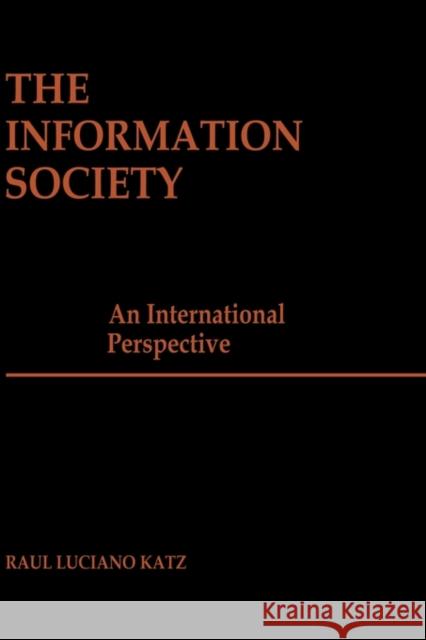 THE INFORMATION SOCIETY

An International Perspective

RAUL LUCIANO KATZ